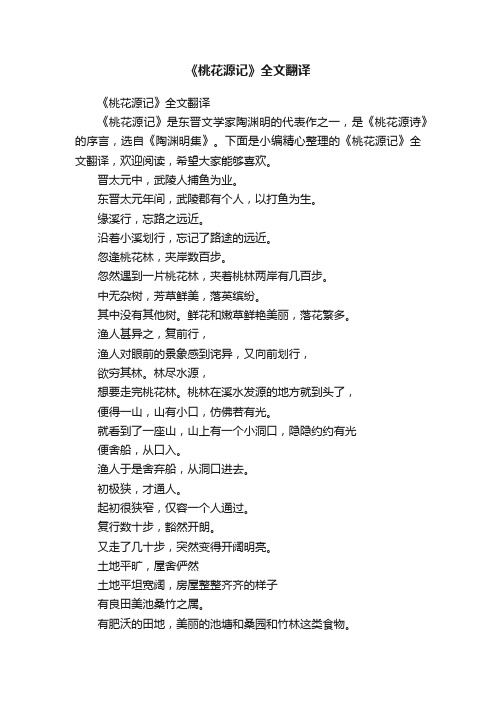 《桃花源记》全文翻译

《桃花源记》全文翻译

《桃花源记》是东晋文学家陶渊明的代表作之一，是《桃花源诗》的序言，选自《陶渊明集》。下面是小编精心整理的《桃花源记》全文翻译，欢迎阅读，希望大家能够喜欢。

晋太元中，武陵人捕鱼为业。

东晋太元年间，武陵郡有个人，以打鱼为生。

缘溪行，忘路之远近。

沿着小溪划行，忘记了路途的远近。

忽逢桃花林，夹岸数百步。

忽然遇到一片桃花林，夹着桃林两岸有几百步。

中无杂树，芳草鲜美，落英缤纷。

其中没有其他树。鲜花和嫩草鲜艳美丽，落花繁多。

渔人甚异之，复前行，

渔人对眼前的景象感到诧异，又向前划行，

欲穷其林。林尽水源，

想要走完桃花林。桃林在溪水发源的地方就到头了，

便得一山，山有小口，仿佛若有光。

就看到了一座山，山上有一个小洞口，隐隐约约有光

便舍船，从口入。

渔人于是舍弃船，从洞口进去。

初极狭，才通人。

起初很狭窄，仅容一个人通过。

复行数十步，豁然开朗。

又走了几十步，突然变得开阔明亮。

土地平旷，屋舍俨然

土地平坦宽阔，房屋整整齐齐的样子

有良田美池桑竹之属。

有肥沃的田地，美丽的池塘和桑园和竹林这类食物。